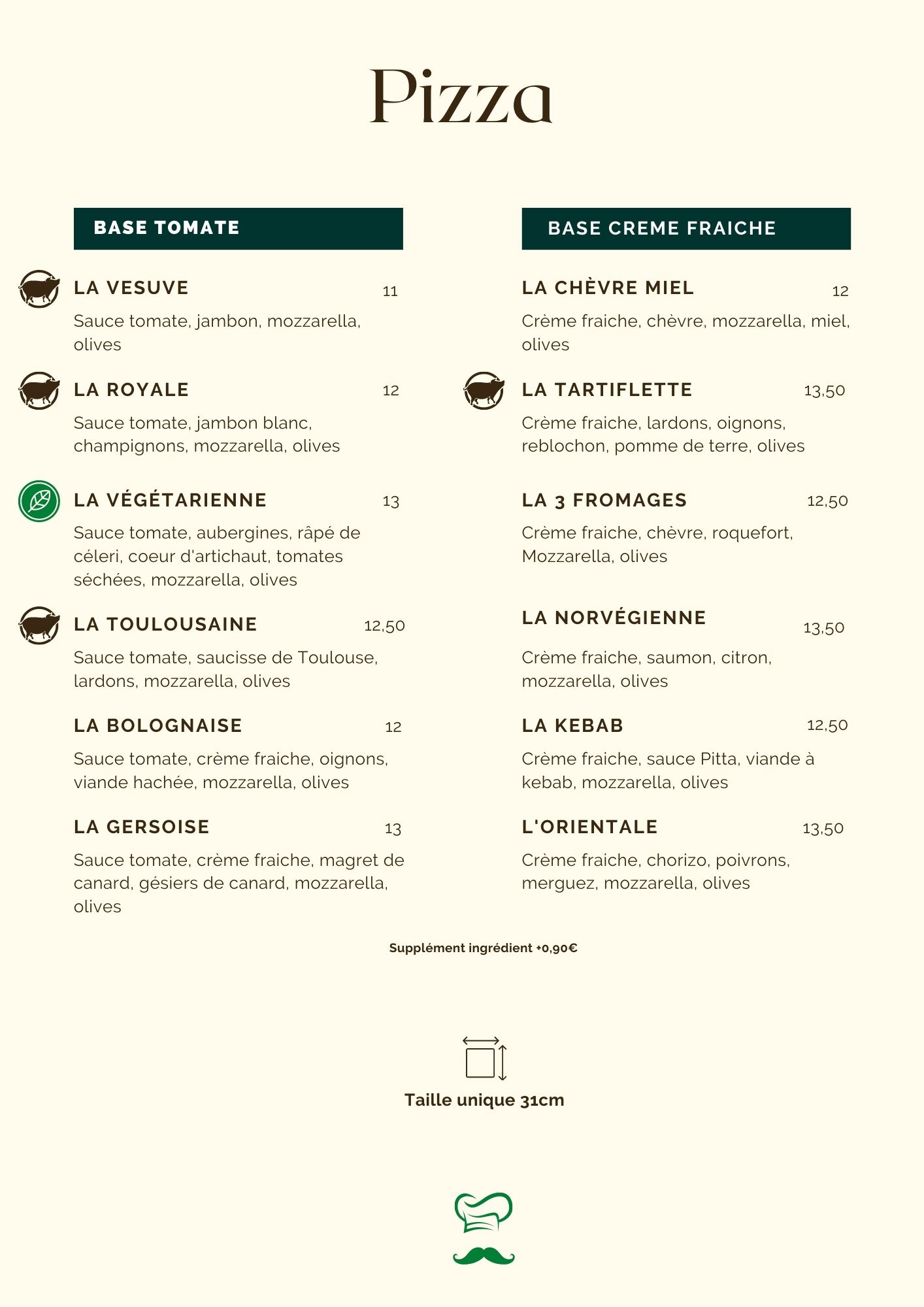 Pizza

BASE TOMATE

LA VESUVE 11

Sauce tomate, jambon, mozzarella, olives

LA ROYALE 12

Sauce tomate, jambon blanc, champignons, mozzarella, olives

LA VÉGÉTARIENNE 13

Sauce tomate, aubergines, râpé de céleri, coeur d'artichaut, tomates séchées, mozzarella, olives

LA TOULOUSAINE 12,50

Sauce tomate, saucisse de Toulouse, lardons, mozzarella, olives

LA BOLOGNAISE 12

Sauce tomate, crème fraiche, oignons, viande hachée, mozzarella, olives

LA GERSOISE 13

Sauce tomate, crème fraiche, magret de canard, gésiers de canard, mozzarella, olives

BASE CREME FRAICHE

LA CHÈVRE MIEL 12

Crème fraiche, chèvre, mozzarella, miel, olives

LA TARTIFLETTE 13,50

Crème fraiche, lardons, oignons, reblochon, pomme de terre, olives

LA 3 FROMAGES 12,50

Crème fraiche, chèvre, roquefort, Mozzarella, olives

LA NORVÉGIENNE 13,50

Crème fraiche, saumon, citron, mozzarella, olives

LA KEBAB 12,50

Crème fraiche, sauce Pitta, viande à kebab, mozzarella, olives

L'ORIENTALE 13,50

Crème fraiche, chorizo, poivrons, merguez, mozzarella, olives

Supplément ingrédient +0,90€

Taille unique 31cm